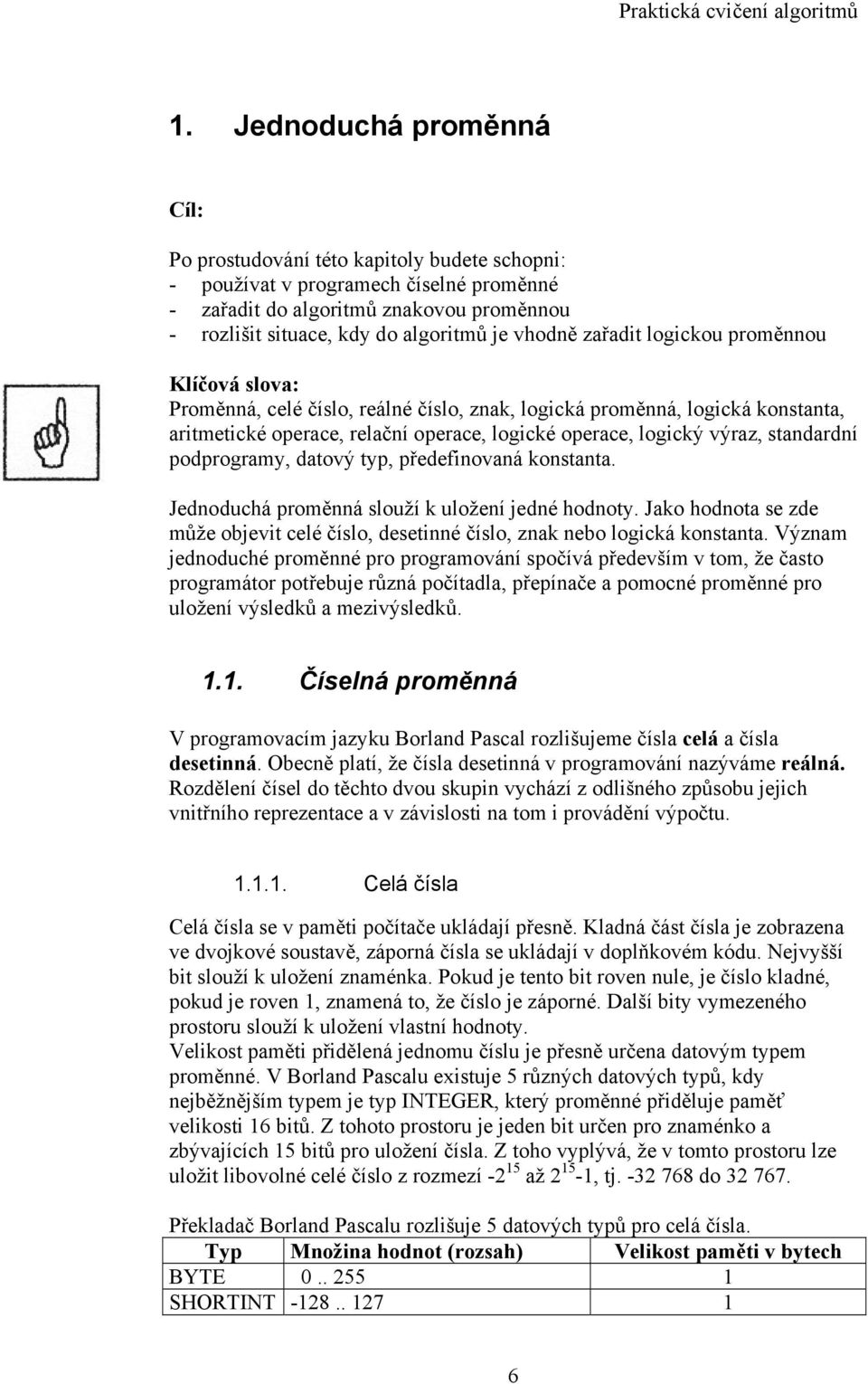 Praktická cvičení algoritmů

1. Jednoduchá proměnná

Cíl:

Po prostudování této kapitoly budete schopni:
- používat v programech číselné proměnné
- zařadit do algoritmů znakovou proměnnou
- rozlišit situace, kdy do algoritmů je vhodně zařadit logickou proměnnou

Klíčová slova:
Proměnná, celé číslo, reálné číslo, znak, logická proměnná, logická konstanta, aritmetické operace, relační operace, logické operace, logický výraz, standardní podprogramy, datový typ, předefinovaná konstanta.

Jednoduchá proměnná slouží k uložení jedné hodnoty. Jako hodnota se zde může objevit celé číslo, desetinné číslo, znak nebo logická konstanta. Význam jednoduché proměnné pro programování spočívá především v tom, že často programátor potřebuje různá počítadla, přepínače a pomocné proměnné pro uložení výsledků a mezivýsledků.

1.1. Číselná proměnná

V programovacím jazyku Borland Pascal rozlišujeme čísla celá a čísla desetinná. Obecně platí, že čísla desetinná v programování nazýváme reálná. Rozdělení čísel do těchto dvou skupin vychází z odlišného způsobu jejich vnitřního reprezentace a v závislosti na tom i provádění výpočtu.

1.1.1. Celá čísla

Celá čísla se v paměti počítače ukládají přesně. Kladná část čísla je zobrazena ve dvojkové soustavě, záporná čísla se ukládají v doplňkovém kódu. Nejvyšší bit slouží k uložení znaménka. Pokud je tento bit roven nule, je číslo kladné, pokud je roven 1, znamená to, že číslo je záporné. Další bity vymezeného prostoru slouží k uložení vlastní hodnoty.
Velikost paměti přidělená jednomu číslu je přesně určena datovým typem proměnné. V Borland Pascalu existuje 5 různých datových typů, kdy nejběžnějším typem je typ INTEGER, který proměnné přiděluje paměť velikosti 16 bitů. Z tohoto prostoru je jeden bit určen pro znaménko a zbývajících 15 bitů pro uložení čísla. Z toho vyplývá, že v tomto prostoru lze uložit libovolné celé číslo z rozmezí $-2^{15}$ až $2^{15}$-1, tj. -32 768 do 32 767.

Překladač Borland Pascalu rozlišuje 5 datových typů pro celá čísla.

| Typ | Množina hodnot (rozsah) | Velikost paměti v bytech |
|---|---|---|
| BYTE | 0 .. 255 | 1 |
| SHORTINT | -128 .. 127 | 1 |

6